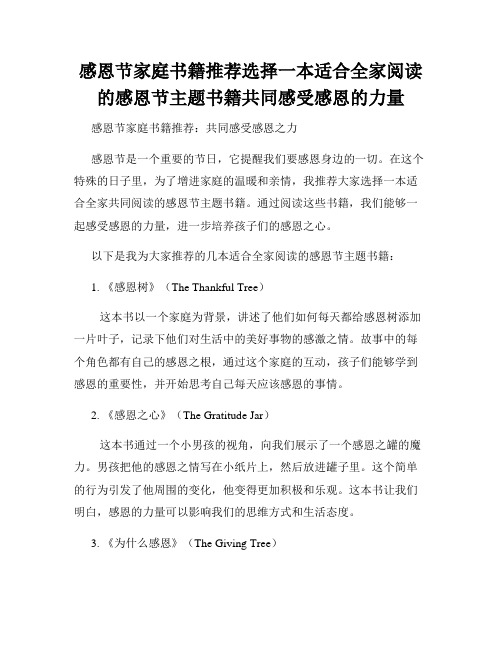 感恩节家庭书籍推荐选择一本适合全家阅读的感恩节主题书籍共同感受感恩的力量

感恩节家庭书籍推荐：共同感受感恩之力

感恩节是一个重要的节日，它提醒我们要感恩身边的一切。在这个特殊的日子里，为了增进家庭的温暖和亲情，我推荐大家选择一本适合全家共同阅读的感恩节主题书籍。通过阅读这些书籍，我们能够一起感受感恩的力量，进一步培养孩子们的感恩之心。

以下是我为大家推荐的几本适合全家阅读的感恩节主题书籍：

1. 《感恩树》（The Thankful Tree）

这本书以一个家庭为背景，讲述了他们如何每天都给感恩树添加一片叶子，记录下他们对生活中的美好事物的感激之情。故事中的每个角色都有自己的感恩之根，通过这个家庭的互动，孩子们能够学到感恩的重要性，并开始思考自己每天应该感恩的事情。

2. 《感恩之心》（The Gratitude Jar）

这本书通过一个小男孩的视角，向我们展示了一个感恩之罐的魔力。男孩把他的感恩之情写在小纸片上，然后放进罐子里。这个简单的行为引发了他周围的变化，他变得更加积极和乐观。这本书让我们明白，感恩的力量可以影响我们的思维方式和生活态度。

3. 《为什么感恩》（The Giving Tree）